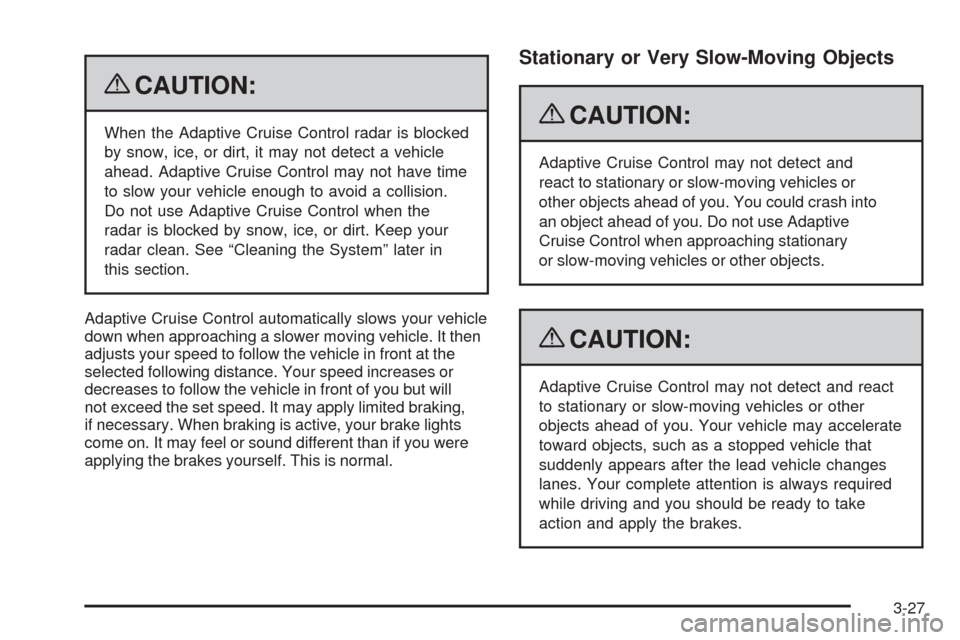 CAUTION:

When the Adaptive Cruise Control radar is blocked by snow, ice, or dirt, it may not detect a vehicle ahead. Adaptive Cruise Control may not have time to slow your vehicle enough to avoid a collision. Do not use Adaptive Cruise Control when the radar is blocked by snow, ice, or dirt. Keep your radar clean. See “Cleaning the System” later in this section.

Adaptive Cruise Control automatically slows your vehicle down when approaching a slower moving vehicle. It then adjusts your speed to follow the vehicle in front at the selected following distance. Your speed increases or decreases to follow the vehicle in front of you but will not exceed the set speed. It may apply limited braking, if necessary. When braking is active, your brake lights come on. It may feel or sound different than if you were applying the brakes yourself. This is normal.

Stationary or Very Slow-Moving Objects

CAUTION:

Adaptive Cruise Control may not detect and react to stationary or slow-moving vehicles or other objects ahead of you. You could crash into an object ahead of you. Do not use Adaptive Cruise Control when approaching stationary or slow-moving vehicles or other objects.

CAUTION:

Adaptive Cruise Control may not detect and react to stationary or slow-moving vehicles or other objects ahead of you. Your vehicle may accelerate toward objects, such as a stopped vehicle that suddenly appears after the lead vehicle changes lanes. Your complete attention is always required while driving and you should be ready to take action and apply the brakes.

3-27

carmanualsonline.info